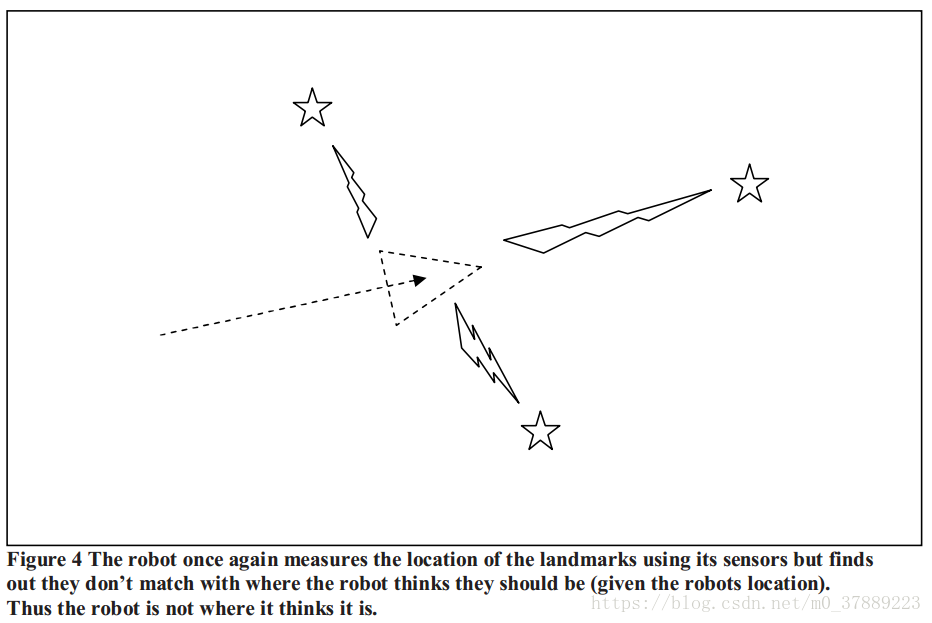 Figure 4 The robot once again measures the location of the landmarks using its sensors but finds out they don't match with where the robot thinks they should be (given the robots location). Thus the robot is not where it thinks it is.

https://blog.csdn.net/m0_37889223